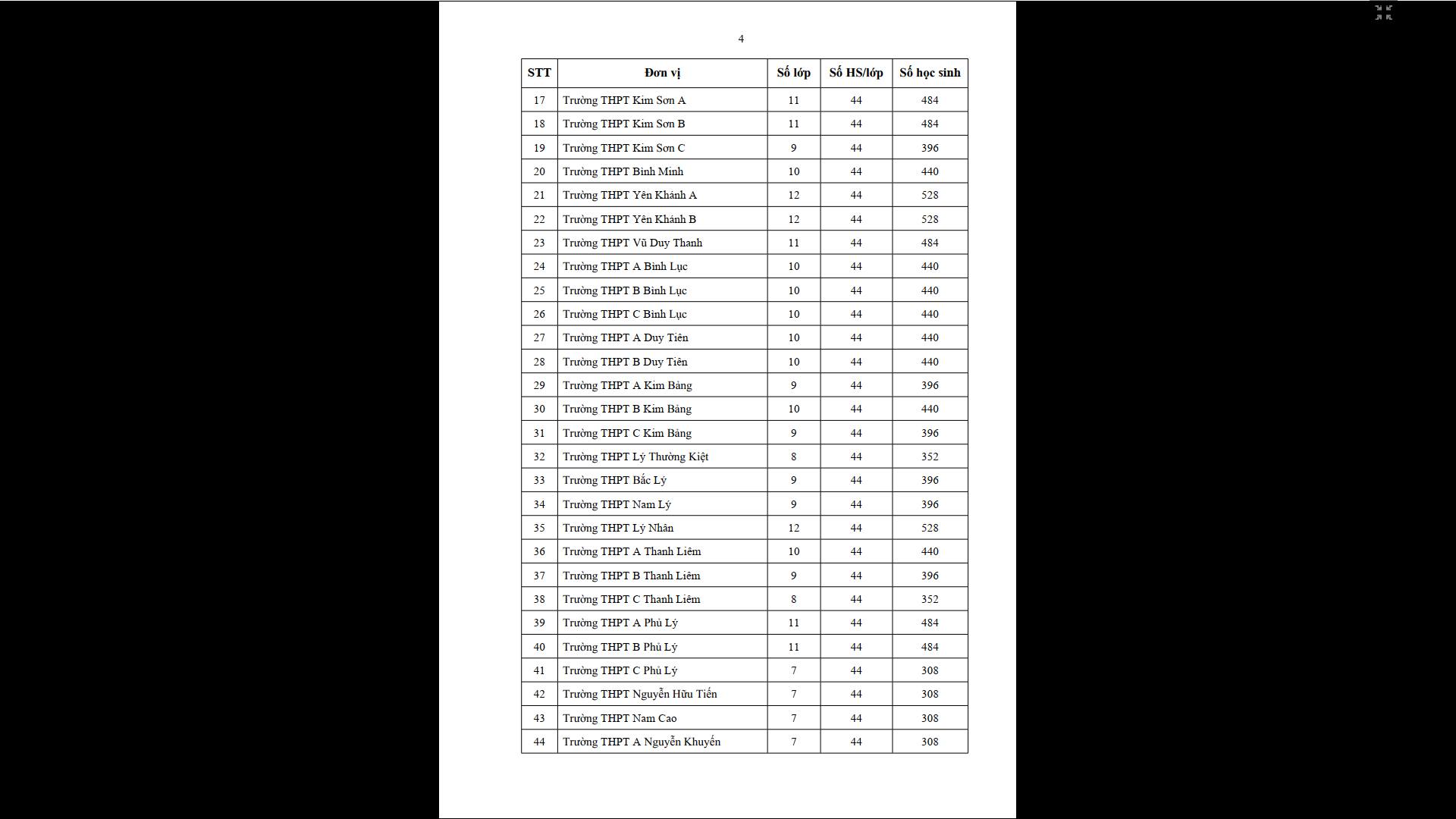 4

| STT | Đơn vị | Số lớp | Số HS/lớp | Số học sinh |
|---|---|---|---|---|
| 17 | Trường THPT Kim Sơn A | 11 | 44 | 484 |
| 18 | Trường THPT Kim Sơn B | 11 | 44 | 484 |
| 19 | Trường THPT Kim Sơn C | 9 | 44 | 396 |
| 20 | Trường THPT Bình Minh | 10 | 44 | 440 |
| 21 | Trường THPT Yên Khánh A | 12 | 44 | 528 |
| 22 | Trường THPT Yên Khánh B | 12 | 44 | 528 |
| 23 | Trường THPT Vũ Duy Thanh | 11 | 44 | 484 |
| 24 | Trường THPT A Bình Lục | 10 | 44 | 440 |
| 25 | Trường THPT B Bình Lục | 10 | 44 | 440 |
| 26 | Trường THPT C Bình Lục | 10 | 44 | 440 |
| 27 | Trường THPT A Duy Tiên | 10 | 44 | 440 |
| 28 | Trường THPT B Duy Tiên | 10 | 44 | 440 |
| 29 | Trường THPT A Kim Bảng | 9 | 44 | 396 |
| 30 | Trường THPT B Kim Bảng | 10 | 44 | 440 |
| 31 | Trường THPT C Kim Bảng | 9 | 44 | 396 |
| 32 | Trường THPT Lý Thường Kiệt | 8 | 44 | 352 |
| 33 | Trường THPT Bắc Lý | 9 | 44 | 396 |
| 34 | Trường THPT Nam Lý | 9 | 44 | 396 |
| 35 | Trường THPT Lý Nhân | 12 | 44 | 528 |
| 36 | Trường THPT A Thanh Liêm | 10 | 44 | 440 |
| 37 | Trường THPT B Thanh Liêm | 9 | 44 | 396 |
| 38 | Trường THPT C Thanh Liêm | 8 | 44 | 352 |
| 39 | Trường THPT A Phủ Lý | 11 | 44 | 484 |
| 40 | Trường THPT B Phủ Lý | 11 | 44 | 484 |
| 41 | Trường THPT C Phủ Lý | 7 | 44 | 308 |
| 42 | Trường THPT Nguyễn Hữu Tiến | 7 | 44 | 308 |
| 43 | Trường THPT Nam Cao | 7 | 44 | 308 |
| 44 | Trường THPT A Nguyễn Khuyến | 7 | 44 | 308 |